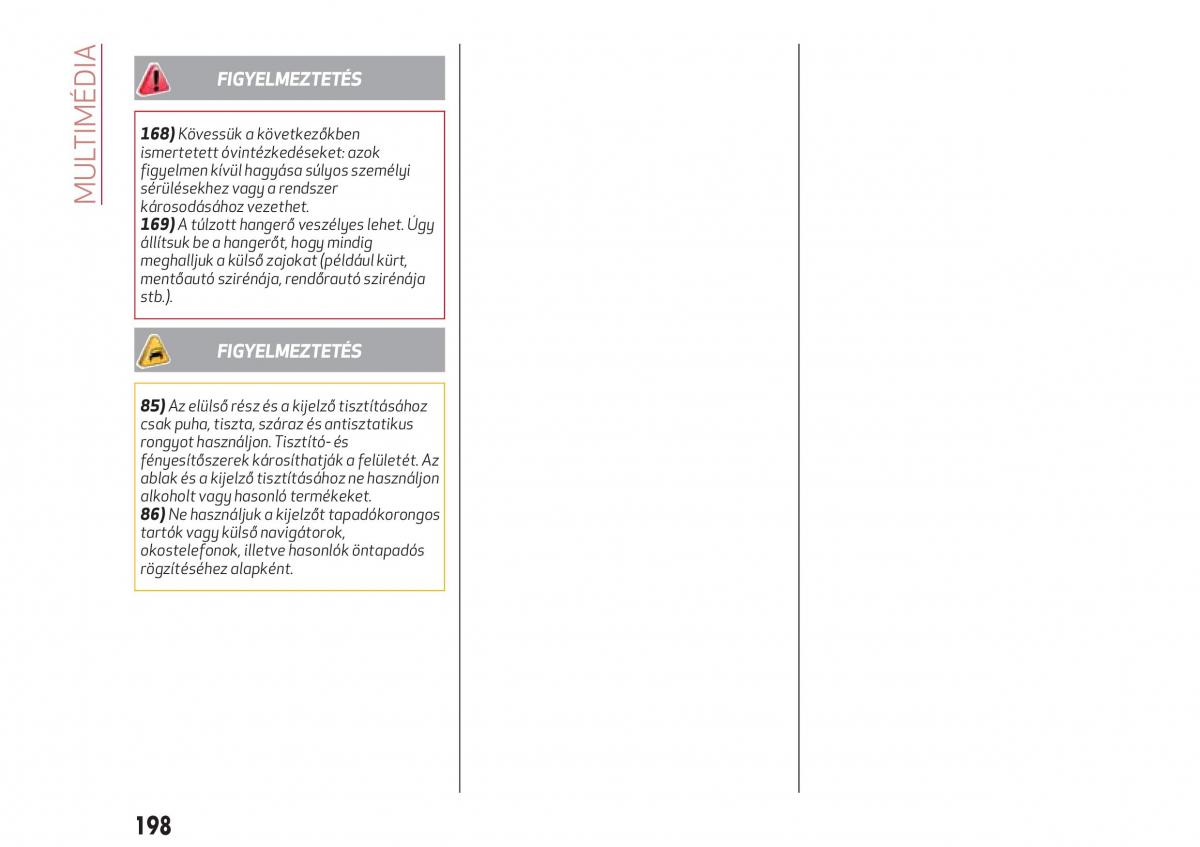 MULTIMÉDIA

FIGYELMEZTETÉS

168) Kövessük a következőkben ismertetett óvintézkedéseket: azok figyelmen kívül hagyása súlyos személyi sérülésekhez vagy a rendszer károsodásához vezethet.
169) A túlzott hangerő veszélyes lehet. Úgy állítsuk be a hangerőt, hogy mindig meghalljuk a külső zajokat (például kürt, mentőautó szirénája, rendőrautó szirénája stb.).

FIGYELMEZTETÉS

85) Az elülső rész és a kijelző tisztításához csak puha, tiszta, száraz és antisztatikus rongyot használjon. Tisztító- és fényesítőszerek károsíthatják a felületét. Az ablak és a kijelző tisztításához ne használjon alkoholt vagy hasonló termékeket.
86) Ne használjuk a kijelzőt tapadókorongos tartók vagy külső navigátorok, okostelefonok, illetve hasonlók öntapadós rögzítéséhez alapként.

198